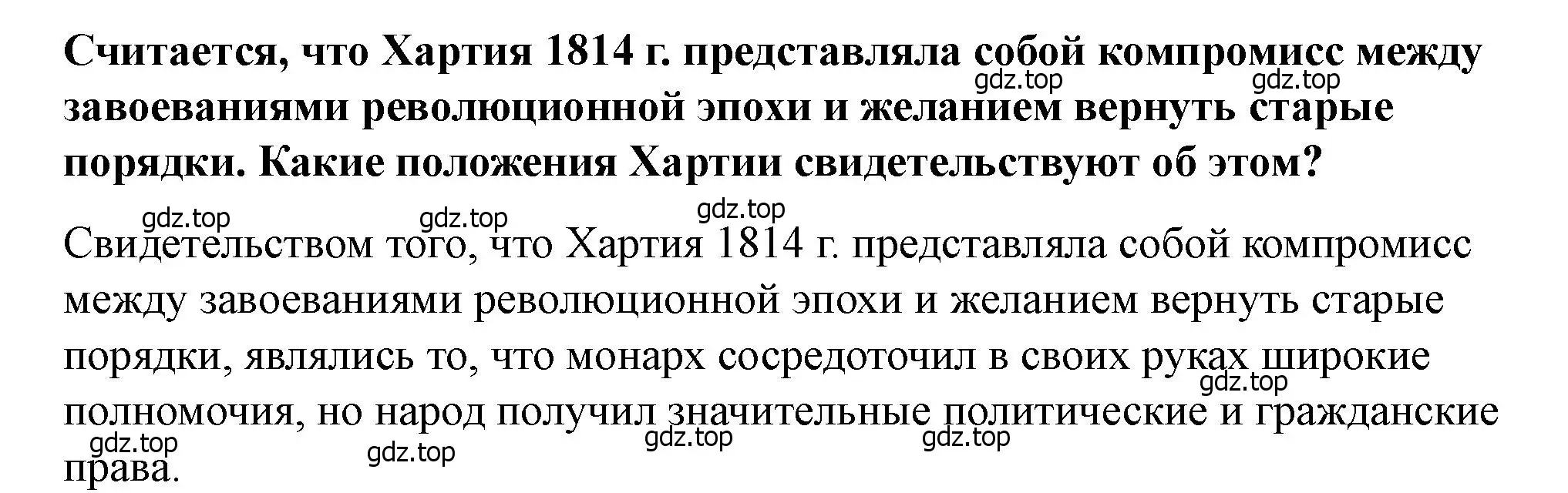 Считается, что Хартия 1814 г. представляла собой компромисс между завоеваниями революционной эпохи и желанием вернуть старые порядки. Какие положения Хартии свидетельствуют об этом?

gdz.top gdz.top gdz.top gdz.top gdz.top

Свидетельством того, что Хартия 1814 г. представляла собой компромисс между завоеваниями революционной эпохи и желанием вернуть старые порядки, являлись то, что монарх сосредоточил в своих руках широкие полномочия, но народ получил значительные политические и гражданские права.

gdz.top gdz.top gdz.top gdz.top gdz.top